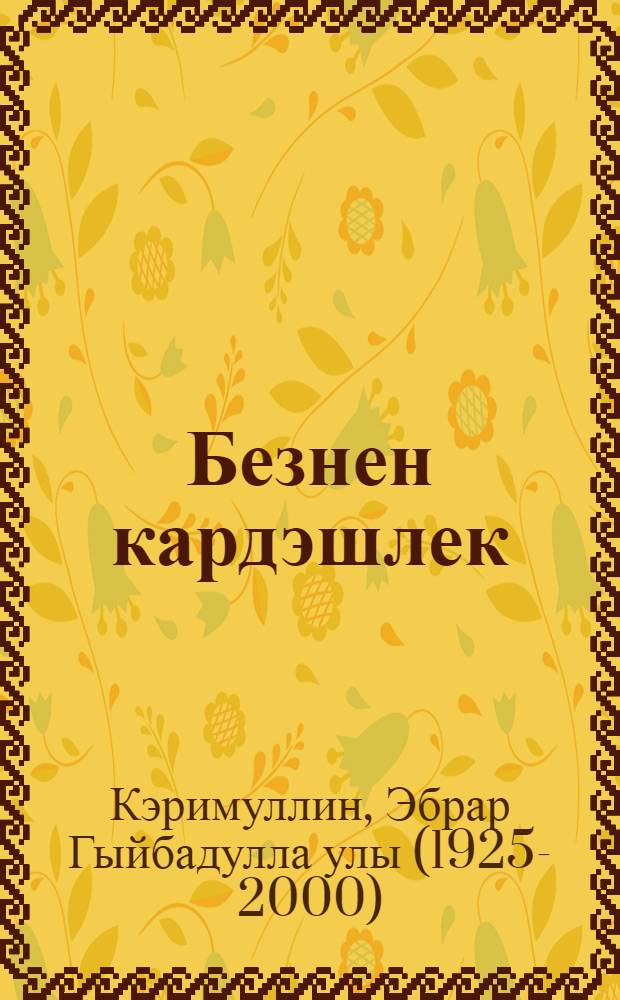 Безнен кардэшлек

Кэримуллин, Эбрар Гыйбадулла улы (1925-2000)